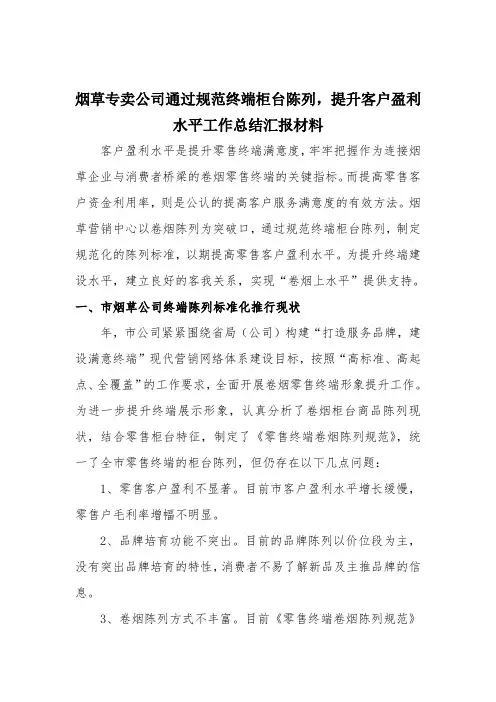 烟草专卖公司通过规范终端柜台陈列，提升客户盈利水平工作总结汇报材料

客户盈利水平是提升零售终端满意度，牢牢把握作为连接烟草企业与消费者桥梁的卷烟零售终端的关键指标。而提高零售客户资金利用率，则是公认的提高客户服务满意度的有效方法。烟草营销中心以卷烟陈列为突破口，通过规范终端柜台陈列，制定规范化的陈列标准，以期提高零售客户盈利水平。为提升终端建设水平，建立良好的客我关系，实现“卷烟上水平”提供支持。

一、市烟草公司终端陈列标准化推行现状

年，市公司紧紧围绕省局（公司）构建“打造服务品牌，建设满意终端”现代营销网络体系建设目标，按照“高标准、高起点、全覆盖”的工作要求，全面开展卷烟零售终端形象提升工作。为进一步提升终端展示形象，认真分析了卷烟柜台商品陈列现状，结合零售柜台特征，制定了《零售终端卷烟陈列规范》，统一了全市零售终端的柜台陈列，但仍存在以下几点问题：

1、零售客户盈利不显著。目前市客户盈利水平增长缓慢，零售户毛利率增幅不明显。

2、品牌培育功能不突出。目前的品牌陈列以价位段为主，没有突出品牌培育的特性，消费者不易了解新品及主推品牌的信息。

3、卷烟陈列方式不丰富。目前《零售终端卷烟陈列规范》